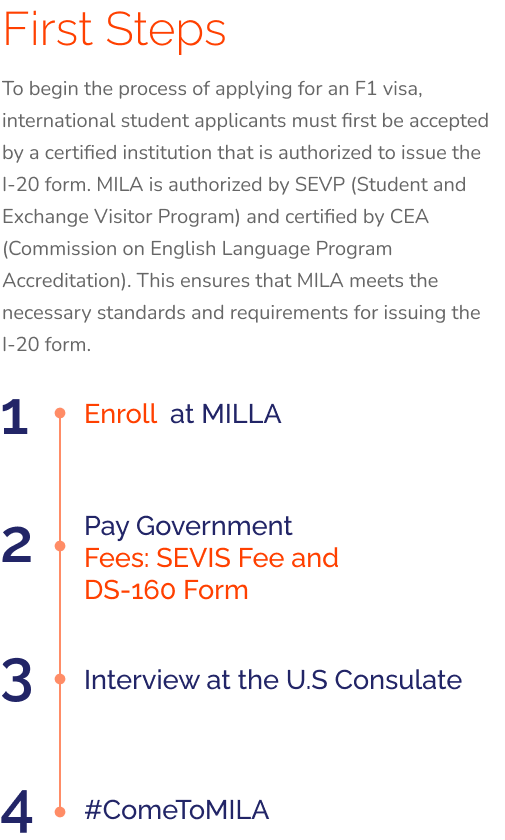 First Steps

To begin the process of applying for an F1 visa, international student applicants must first be accepted by a certified institution that is authorized to issue the I-20 form. MILA is authorized by SEVP (Student and Exchange Visitor Program) and certified by CEA (Commission on English Language Program Accreditation). This ensures that MILA meets the necessary standards and requirements for issuing the I-20 form.

1 Enroll at MILLA

2 Pay Government Fees: SEVIS Fee and DS-160 Form

3 Interview at the U.S Consulate

4 #ComeToMILA